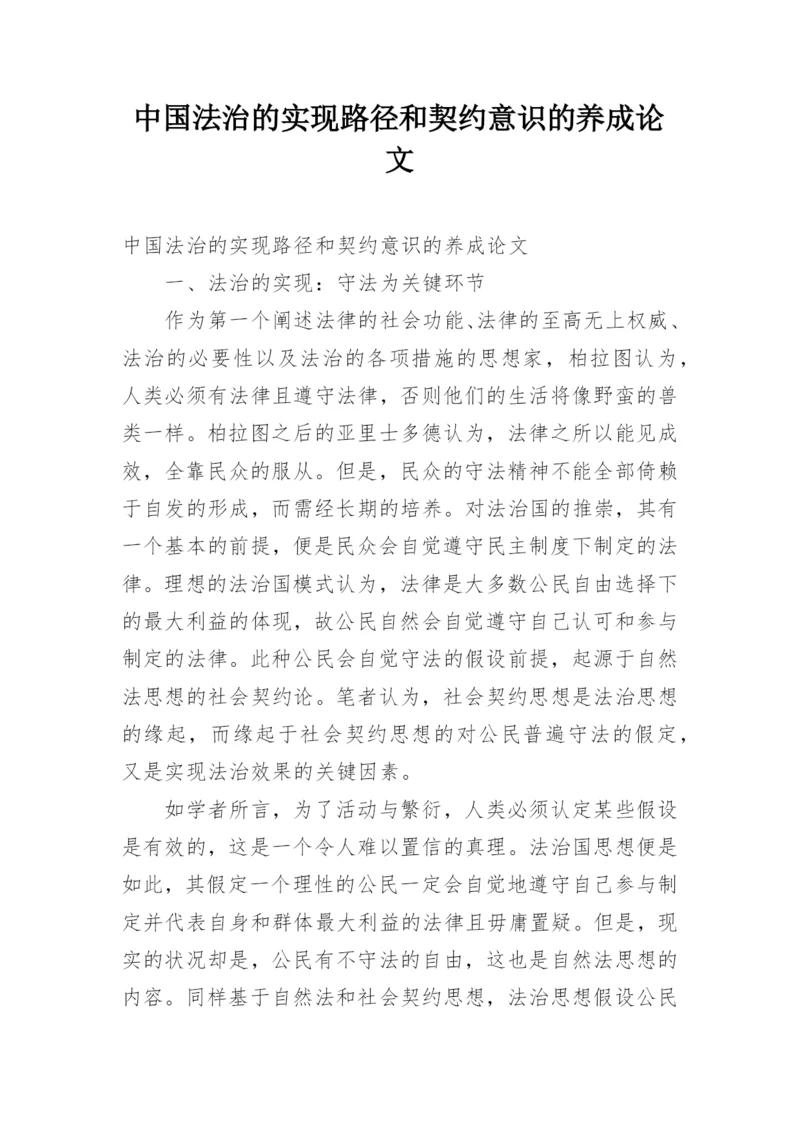 中国法治的实现路径和契约意识的养成论文

中国法治的实现路径和契约意识的养成论文

一、法治的实现：守法为关键环节

作为第一个阐述法律的社会功能、法律的至高无上权威、法治的必要性以及法治的各项措施的思想家，柏拉图认为，人类必须有法律且遵守法律，否则他们的生活将像野蛮的兽类一样。柏拉图之后的亚里士多德认为，法律之所以能见成效，全靠民众的服从。但是，民众的守法精神不能全部倚赖于自发的形成，而需经长期的培养。对法治国的推崇，其有一个基本的前提，便是民众会自觉遵守民主制度下制定的法律。理想的法治国模式认为，法律是大多数公民自由选择下的最大利益的体现，故公民自然会自觉遵守自己认可和参与制定的法律。此种公民会自觉守法的假设前提，起源于自然法思想的社会契约论。笔者认为，社会契约思想是法治思想的缘起，而缘起于社会契约思想的对公民普遍守法的假定，又是实现法治效果的关键因素。

如学者所言，为了活动与繁衍，人类必须认定某些假设是有效的，这是一个令人难以置信的真理。法治国思想便是如此，其假定一个理性的公民一定会自觉地遵守自己参与制定并代表自身和群体最大利益的法律且毋庸置疑。但是，现实的状况却是，公民有不守法的自由，这也是自然法思想的内容。同样基于自然法和社会契约思想，法治思想假设公民